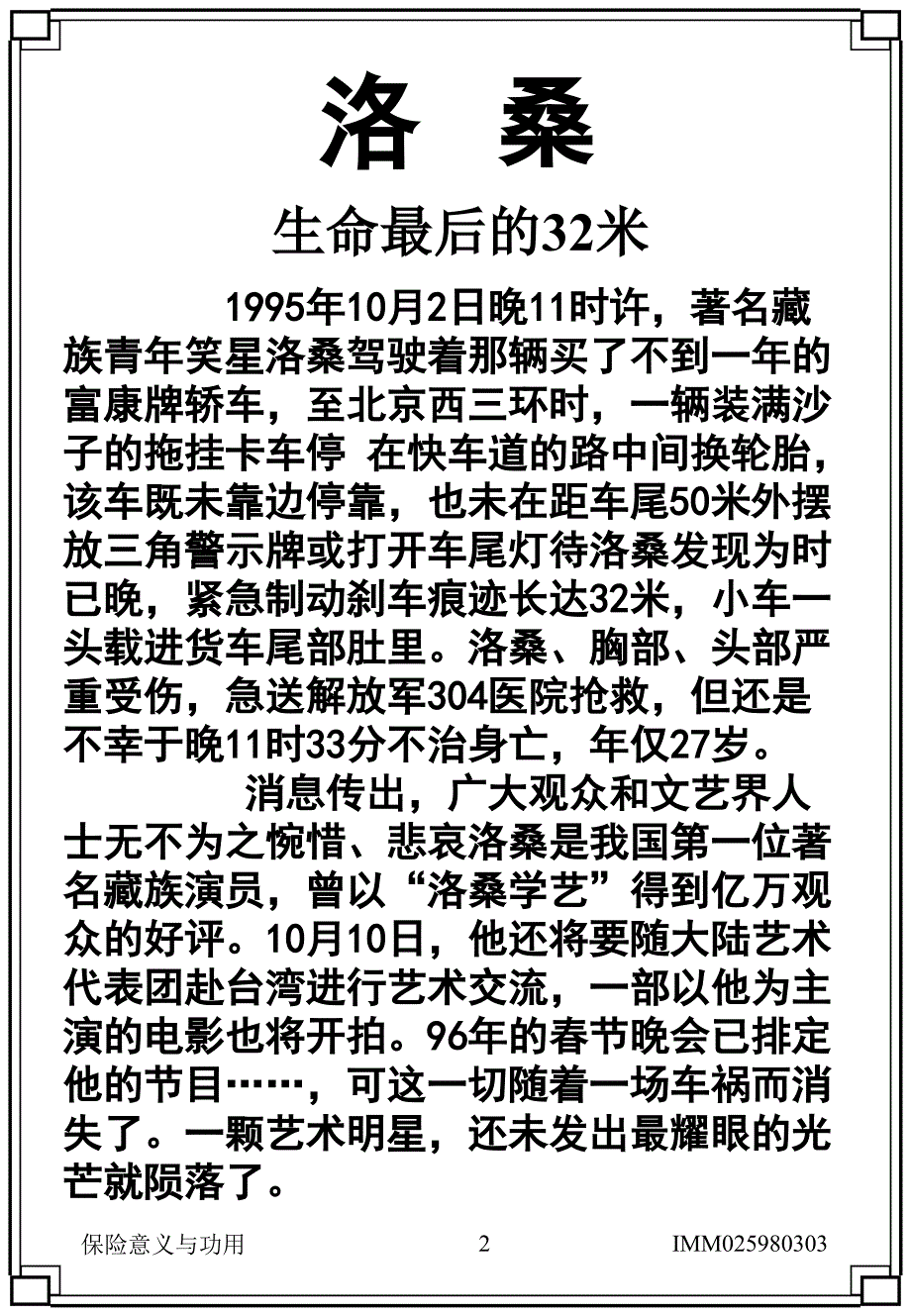 洛　桑

生命最后的32米

1995年10月2日晚11时许，著名藏族青年笑星洛桑驾驶着那辆买了不到一年的富康牌轿车，至北京西三环时，一辆装满沙子的拖挂卡车停 在快车道的路中间换轮胎，该车既未靠边停靠，也未在距车尾50米外摆放三角警示牌或打开车尾灯待洛桑发现为时已晚，紧急制动刹车痕迹长达32米，小车一头载进货车尾部肚里。洛桑、胸部、头部严重受伤，急送解放军304医院抢救，但还是不幸于晚11时33分不治身亡，年仅27岁。

消息传出，广大观众和文艺界人士无不为之惋惜、悲哀洛桑是我国第一位著名藏族演员，曾以“洛桑学艺”得到亿万观众的好评。10月10日，他还将要随大陆艺术代表团赴台湾进行艺术交流，一部以他为主演的电影也将开拍。96年的春节晚会已排定他的节目……，可这一切随着一场车祸而消失了。一颗艺术明星，还未发出最耀眼的光芒就陨落了。

保险意义与功用　　2　　IMM025980303